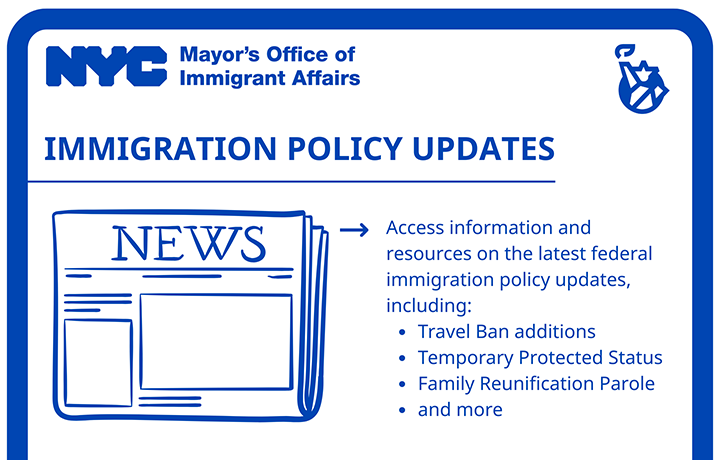 NYC Mayor's Office of Immigrant Affairs

IMMIGRATION POLICY UPDATES

NEWS

→ Access information and resources on the latest federal immigration policy updates, including:
• Travel Ban additions
• Temporary Protected Status
• Family Reunification Parole
• and more